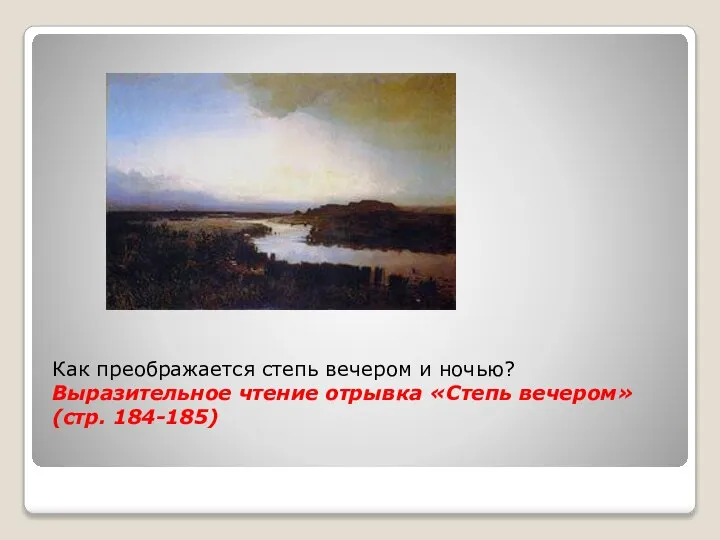 Как преображается степь вечером и ночью?
Выразительное чтение отрывка «Степь вечером» (стр. 184-185)